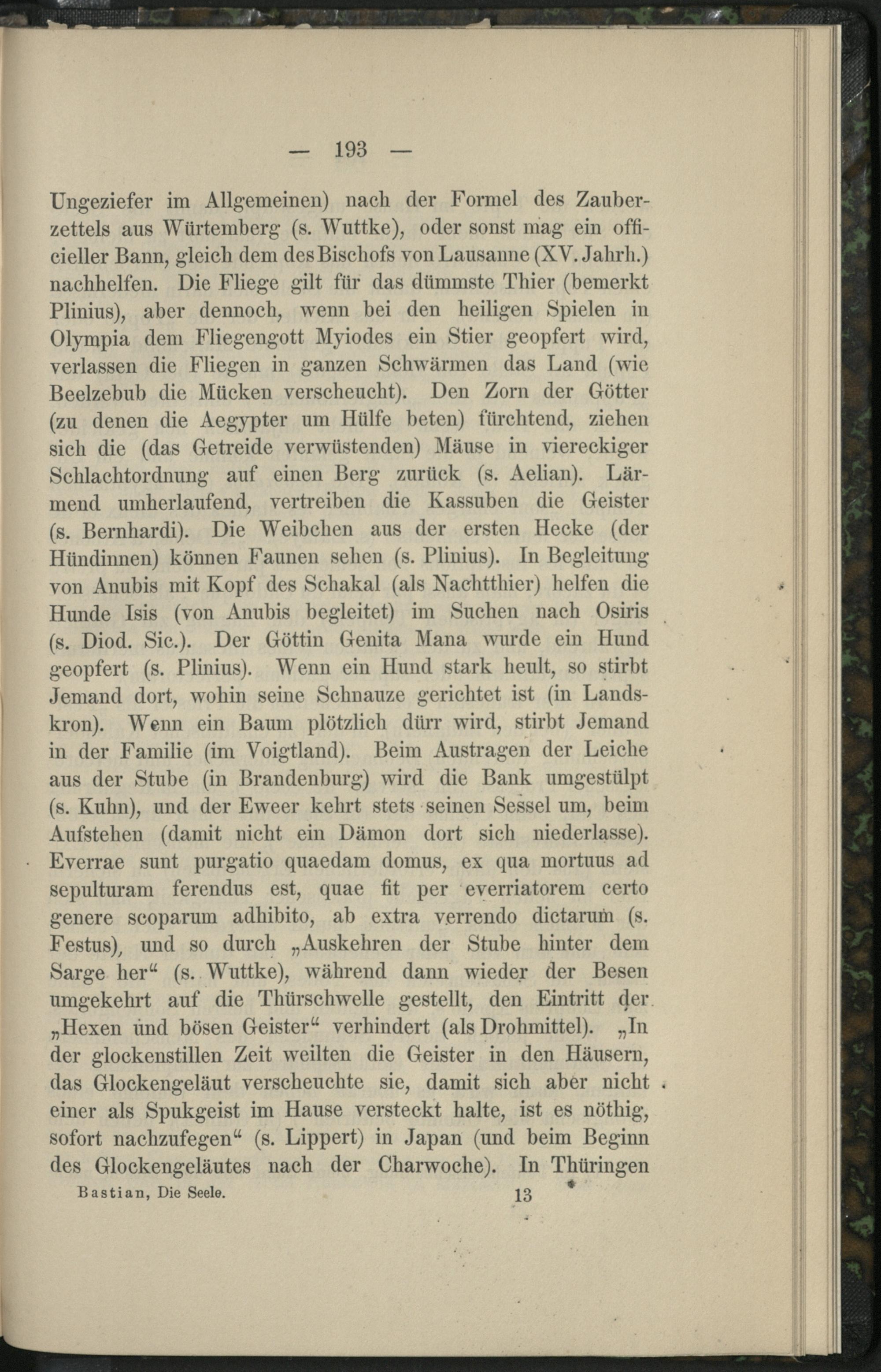 — 193 —

Ungeziefer im Allgemeinen) nach der Formel des Zauberzettels aus Würtemberg (s. Wuttke), oder sonst mag ein officieller Bann, gleich dem des Bischofs von Lausanne (XV. Jahrh.) nachhelfen. Die Fliege gilt für das dümmste Thier (bemerkt Plinius), aber dennoch, wenn bei den heiligen Spielen in Olympia dem Fliegengott Myiodes ein Stier geopfert wird, verlassen die Fliegen in ganzen Schwärmen das Land (wie Beelzebub die Mücken verscheucht). Den Zorn der Götter (zu denen die Aegypter um Hülfe beten) fürchtend, ziehen sich die (das Getreide verwüstenden) Mäuse in viereckiger Schlachtordnung auf einen Berg zurück (s. Aelian). Lärmend umherlaufend, vertreiben die Kassuben die Geister (s. Bernhardi). Die Weibchen aus der ersten Hecke (der Hündinnen) können Faunen sehen (s. Plinius). In Begleitung von Anubis mit Kopf des Schakal (als Nachtthier) helfen die Hunde Isis (von Anubis begleitet) im Suchen nach Osiris (s. Diod. Sic.). Der Göttin Genita Mana wurde ein Hund geopfert (s. Plinius). Wenn ein Hund stark heult, so stirbt Jemand dort, wohin seine Schnauze gerichtet ist (in Landskron). Wenn ein Baum plötzlich dürr wird, stirbt Jemand in der Familie (im Voigtland). Beim Austragen der Leiche aus der Stube (in Brandenburg) wird die Bank umgestülpt (s. Kuhn), und der Eweer kehrt stets seinen Sessel um, beim Aufstehen (damit nicht ein Dämon dort sich niederlasse). Everrae sunt purgatio quaedam domus, ex qua mortuus ad sepulturam ferendus est, quae fit per everriatorem certo genere scoparum adhibito, ab extra verrendo dictarum (s. Festus), und so durch „Auskehren der Stube hinter dem Sarge her“ (s. Wuttke), während dann wieder der Besen umgekehrt auf die Thürschwelle gestellt, den Eintritt der „Hexen und bösen Geister“ verhindert (als Drohmittel). „In der glockenstillen Zeit weilten die Geister in den Häusern, das Glockengeläut verscheuchte sie, damit sich aber nicht einer als Spukgeist im Hause versteckt halte, ist es nöthig, sofort nachzufegen“ (s. Lippert) in Japan (und beim Beginn des Glockengeläutes nach der Charwoche). In Thüringen

Bastian, Die Seele. 13